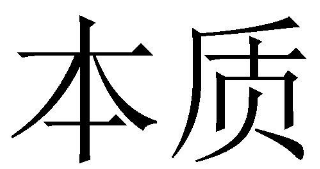 本质